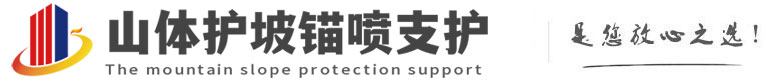 山体护坡锚喷支护
The mountain slope protection support
是您放心之选!